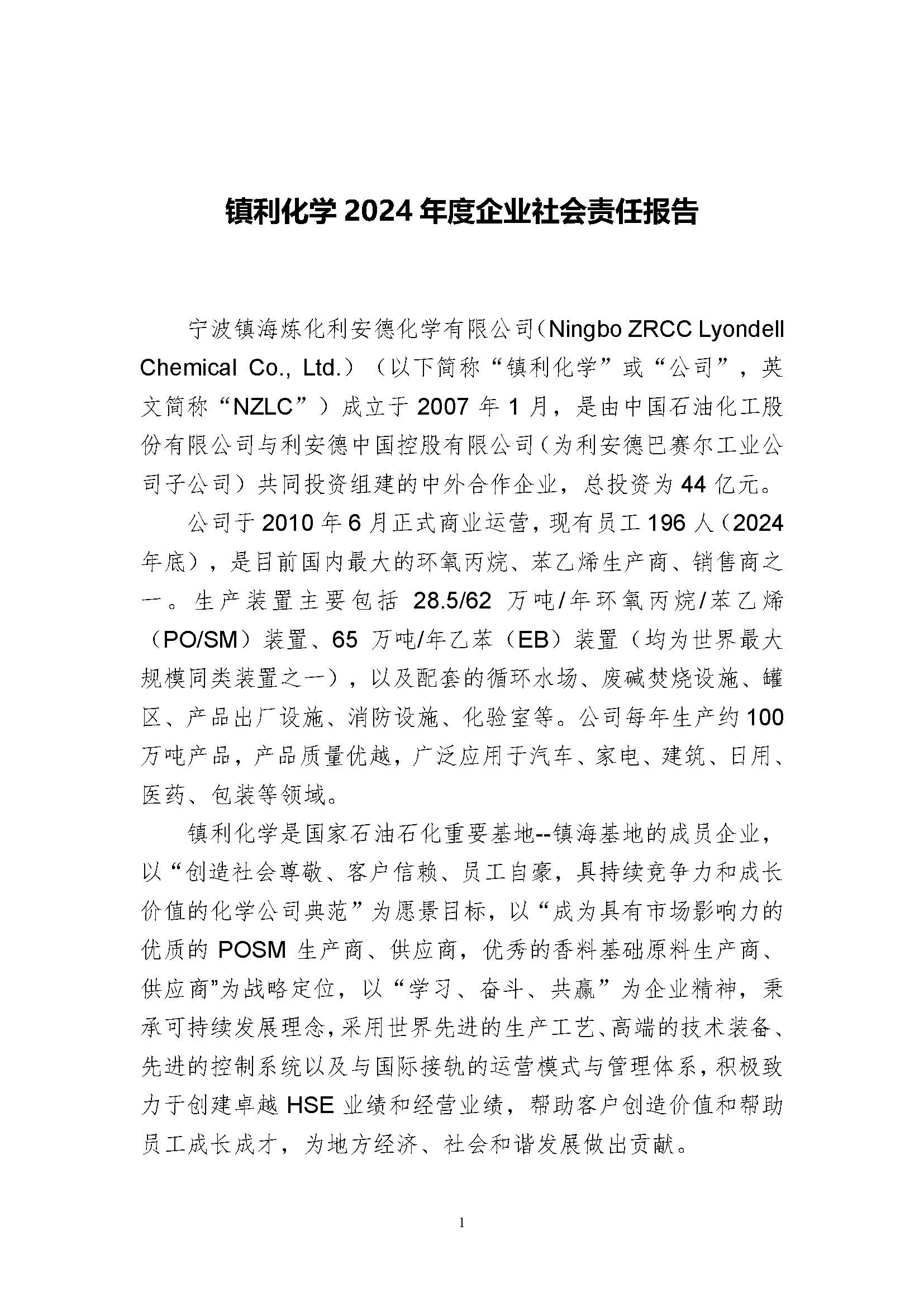 镇利化学 2024 年度企业社会责任报告

宁波镇海炼化利安德化学有限公司（Ningbo ZRCC Lyondell Chemical Co., Ltd.）（以下简称“镇利化学”或“公司”，英文简称“NZLC”）成立于 2007 年 1 月，是由中国石油化工股份有限公司与利安德中国控股有限公司（为利安德巴赛尔工业公司子公司）共同投资组建的中外合作企业，总投资为 44 亿元。

公司于 2010 年 6 月正式商业运营，现有员工 196 人（2024 年底），是目前国内最大的环氧丙烷、苯乙烯生产商、销售商之一。生产装置主要包括 28.5/62 万吨/年环氧丙烷/苯乙烯（PO/SM）装置、65 万吨/年乙苯（EB）装置（均为世界最大规模同类装置之一），以及配套的循环水场、废碱焚烧设施、罐区、产品出厂设施、消防设施、化验室等。公司每年生产约 100 万吨产品，产品质量优越，广泛应用于汽车、家电、建筑、日用、医药、包装等领域。

镇利化学是国家石油石化重要基地--镇海基地的成员企业，以“创造社会尊敬、客户信赖、员工自豪，具持续竞争力和成长价值的化学公司典范”为愿景目标，以“成为具有市场影响力的优质的 POSM 生产商、供应商，优秀的香料基础原料生产商、供应商”为战略定位，以“学习、奋斗、共赢”为企业精神，秉承可持续发展理念，采用世界先进的生产工艺、高端的技术装备、先进的控制系统以及与国际接轨的运营模式与管理体系，积极致力于创建卓越 HSE 业绩和经营业绩，帮助客户创造价值和帮助员工成长成才，为地方经济、社会和谐发展做出贡献。

1